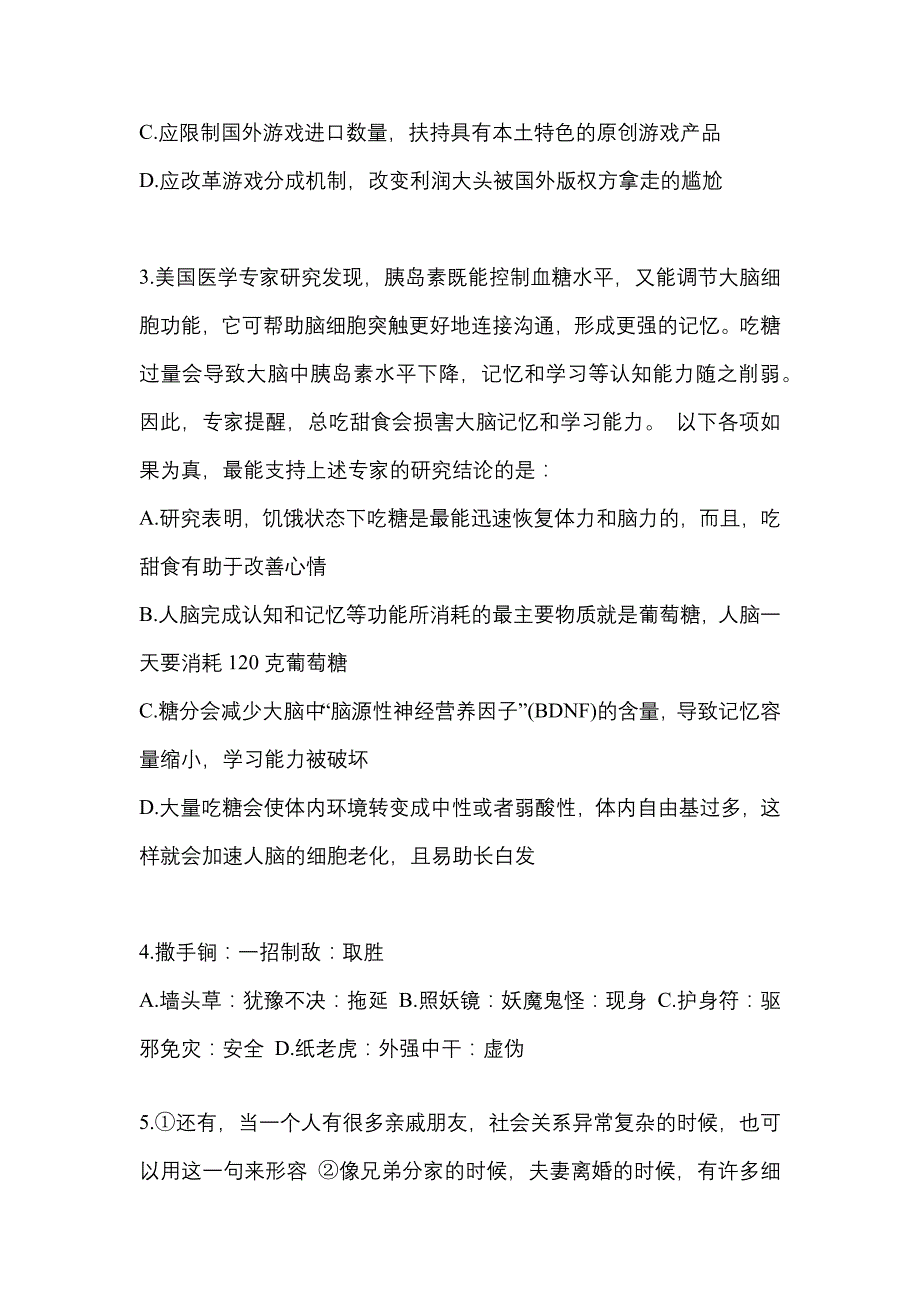 C.应限制国外游戏进口数量，扶持具有本土特色的原创游戏产品

D.应改革游戏分成机制，改变利润大头被国外版权方拿走的尴尬

3.美国医学专家研究发现，胰岛素既能控制血糖水平，又能调节大脑细胞功能，它可帮助脑细胞突触更好地连接沟通，形成更强的记忆。吃糖过量会导致大脑中胰岛素水平下降，记忆和学习等认知能力随之削弱。因此，专家提醒，总吃甜食会损害大脑记忆和学习能力。 以下各项如果为真，最能支持上述专家的研究结论的是：

A.研究表明，饥饿状态下吃糖是最能迅速恢复体力和脑力的，而且，吃甜食有助于改善心情

B.人脑完成认知和记忆等功能所消耗的最主要物质就是葡萄糖，人脑一天要消耗 120 克葡萄糖

C.糖分会减少大脑中“脑源性神经营养因子”(BDNF)的含量，导致记忆容量缩小，学习能力被破坏

D.大量吃糖会使体内环境转变成中性或者弱酸性，体内自由基过多，这样就会加速人脑的细胞老化，且易助长白发

4.撒手锏：一招制敌：取胜

A.墙头草：犹豫不决：拖延 B.照妖镜：妖魔鬼怪：现身 C.护身符：驱邪免灾：安全 D.纸老虎：外强中干：虚伪

5.①还有，当一个人有很多亲戚朋友，社会关系异常复杂的时候，也可以用这一句来形容 ②像兄弟分家的时候，夫妻离婚的时候，有许多细